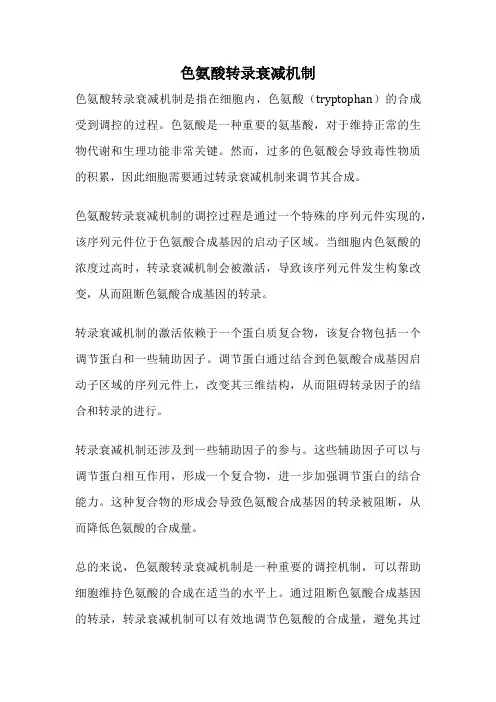 色氨酸转录衰减机制

色氨酸转录衰减机制是指在细胞内，色氨酸（tryptophan）的合成受到调控的过程。色氨酸是一种重要的氨基酸，对于维持正常的生物代谢和生理功能非常关键。然而，过多的色氨酸会导致毒性物质的积累，因此细胞需要通过转录衰减机制来调节其合成。

色氨酸转录衰减机制的调控过程是通过一个特殊的序列元件实现的，该序列元件位于色氨酸合成基因的启动子区域。当细胞内色氨酸的浓度过高时，转录衰减机制会被激活，导致该序列元件发生构象改变，从而阻断色氨酸合成基因的转录。

转录衰减机制的激活依赖于一个蛋白质复合物，该复合物包括一个调节蛋白和一些辅助因子。调节蛋白通过结合到色氨酸合成基因启动子区域的序列元件上，改变其三维结构，从而阻碍转录因子的结合和转录的进行。

转录衰减机制还涉及到一些辅助因子的参与。这些辅助因子可以与调节蛋白相互作用，形成一个复合物，进一步加强调节蛋白的结合能力。这种复合物的形成会导致色氨酸合成基因的转录被阻断，从而降低色氨酸的合成量。

总的来说，色氨酸转录衰减机制是一种重要的调控机制，可以帮助细胞维持色氨酸的合成在适当的水平上。通过阻断色氨酸合成基因的转录，转录衰减机制可以有效地调节色氨酸的合成量，避免其过